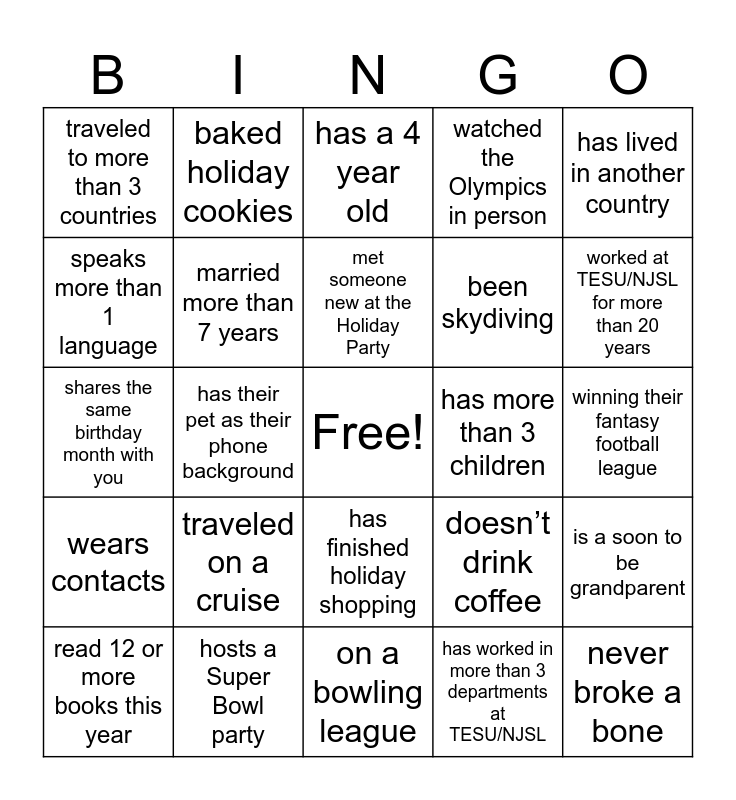 | B | I | N | G | O |
|---|---|---|---|---|
| traveled to more than 3 countries | baked holiday cookies | has a 4 year old | watched the Olympics in person | has lived in another country |
| speaks more than 1 language | married more than 7 years | met someone new at the Holiday Party | been skydiving | worked at TESU/NJSL for more than 20 years |
| shares the same birthday month with you | has their pet as their phone background | Free! | has more than 3 children | winning their fantasy football league |
| wears contacts | traveled on a cruise | has finished holiday shopping | doesn't drink coffee | is a soon to be grandparent |
| read 12 or more books this year | hosts a Super Bowl party | on a bowling league | has worked in more than 3 departments at TESU/NJSL | never broke a bone |